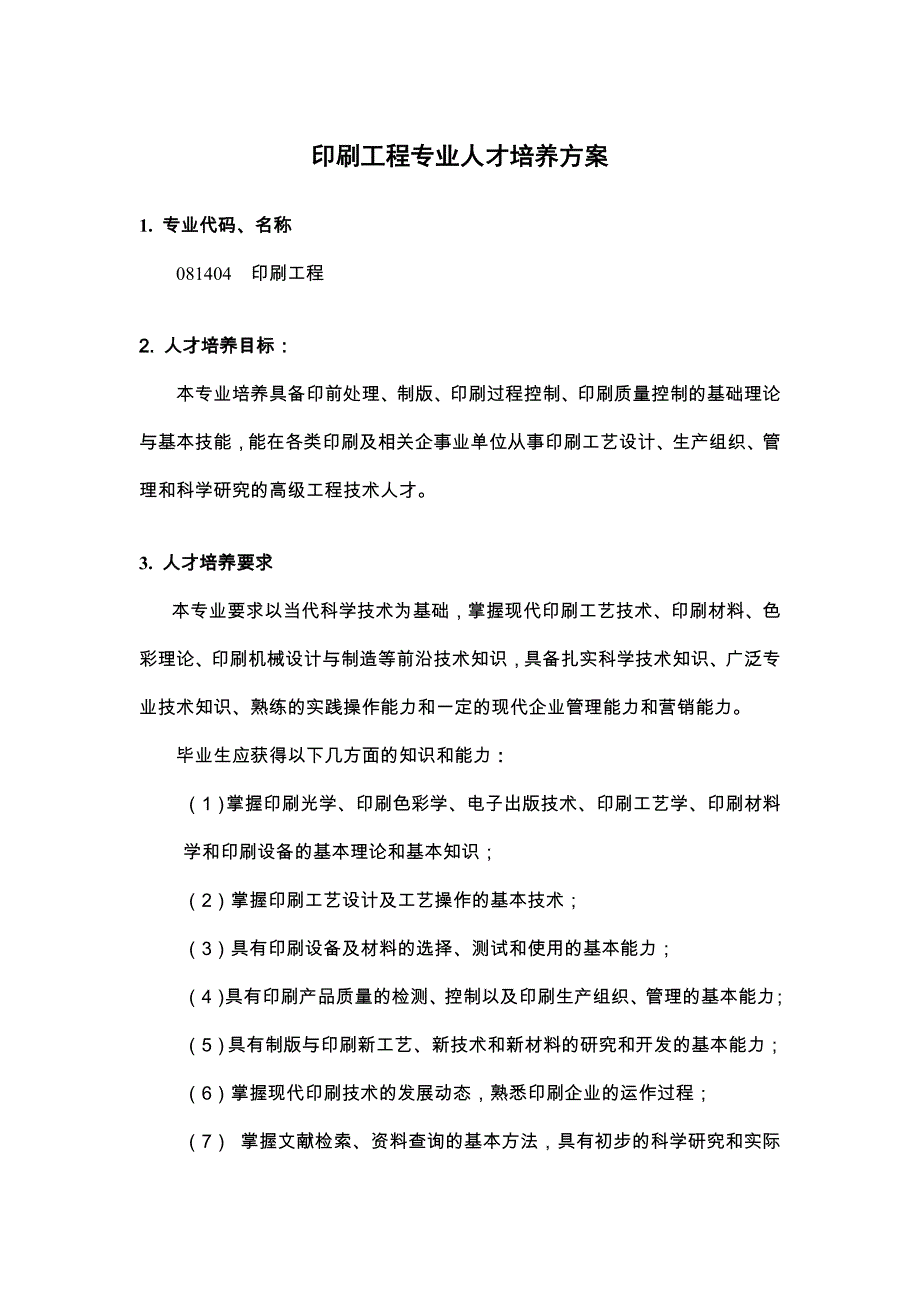 印刷工程专业人才培养方案

1. 专业代码、名称

081404　印刷工程

2. 人才培养目标：

本专业培养具备印前处理、制版、印刷过程控制、印刷质量控制的基础理论与基本技能，能在各类印刷及相关企事业单位从事印刷工艺设计、生产组织、管理和科学研究的高级工程技术人才。

3. 人才培养要求

本专业要求以当代科学技术为基础，掌握现代印刷工艺技术、印刷材料、色彩理论、印刷机械设计与制造等前沿技术知识，具备扎实科学技术知识、广泛专业技术知识、熟练的实践操作能力和一定的现代企业管理能力和营销能力。

毕业生应获得以下几方面的知识和能力：

（1）掌握印刷光学、印刷色彩学、电子出版技术、印刷工艺学、印刷材料学和印刷设备的基本理论和基本知识；

（2）掌握印刷工艺设计及工艺操作的基本技术；

（3）具有印刷设备及材料的选择、测试和使用的基本能力；

（4）具有印刷产品质量的检测、控制以及印刷生产组织、管理的基本能力；

（5）具有制版与印刷新工艺、新技术和新材料的研究和开发的基本能力；

（6）掌握现代印刷技术的发展动态，熟悉印刷企业的运作过程；

（7） 掌握文献检索、资料查询的基本方法，具有初步的科学研究和实际